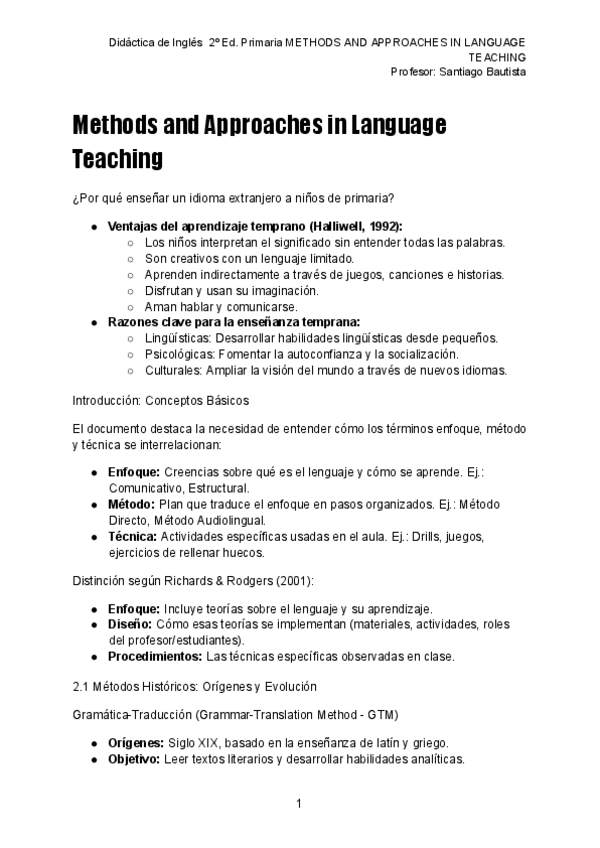 Didáctica de Inglés 2º Ed. Primaria METHODS AND APPROACHES IN LANGUAGE TEACHING
Profesor: Santiago Bautista

Methods and Approaches in Language Teaching

¿Por qué enseñar un idioma extranjero a niños de primaria?

● Ventajas del aprendizaje temprano (Halliwell, 1992):
  ○ Los niños interpretan el significado sin entender todas las palabras.
  ○ Son creativos con un lenguaje limitado.
  ○ Aprenden indirectamente a través de juegos, canciones e historias.
  ○ Disfrutan y usan su imaginación.
  ○ Aman hablar y comunicarse.
● Razones clave para la enseñanza temprana:
  ○ Lingüísticas: Desarrollar habilidades lingüísticas desde pequeños.
  ○ Psicológicas: Fomentar la autoconfianza y la socialización.
  ○ Culturales: Ampliar la visión del mundo a través de nuevos idiomas.

Introducción: Conceptos Básicos

El documento destaca la necesidad de entender cómo los términos enfoque, método y técnica se interrelacionan:

● Enfoque: Creencias sobre qué es el lenguaje y cómo se aprende. Ej.: Comunicativo, Estructural.
● Método: Plan que traduce el enfoque en pasos organizados. Ej.: Método Directo, Método Audiolingual.
● Técnica: Actividades específicas usadas en el aula. Ej.: Drills, juegos, ejercicios de rellenar huecos.

Distinción según Richards & Rodgers (2001):

● Enfoque: Incluye teorías sobre el lenguaje y su aprendizaje.
● Diseño: Cómo esas teorías se implementan (materiales, actividades, roles del profesor/estudiantes).
● Procedimientos: Las técnicas específicas observadas en clase.

2.1 Métodos Históricos: Orígenes y Evolución

Gramática-Traducción (Grammar-Translation Method - GTM)

● Orígenes: Siglo XIX, basado en la enseñanza de latín y griego.
● Objetivo: Leer textos literarios y desarrollar habilidades analíticas.

1